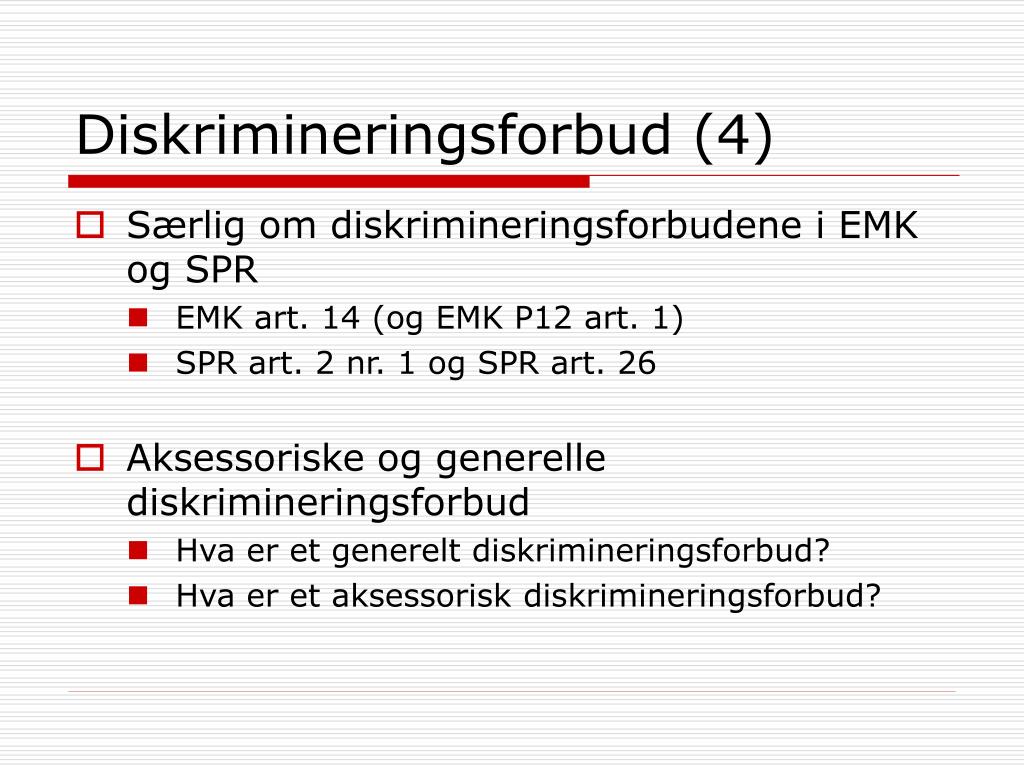 Diskrimineringsforbud (4)

Særlig om diskrimineringsforbudene i EMK og SPR

EMK art. 14 (og EMK P12 art. 1)

SPR art. 2 nr. 1 og SPR art. 26

Aksessoriske og generelle diskrimineringsforbud

Hva er et generelt diskrimineringsforbud?

Hva er et aksessorisk diskrimineringsforbud?